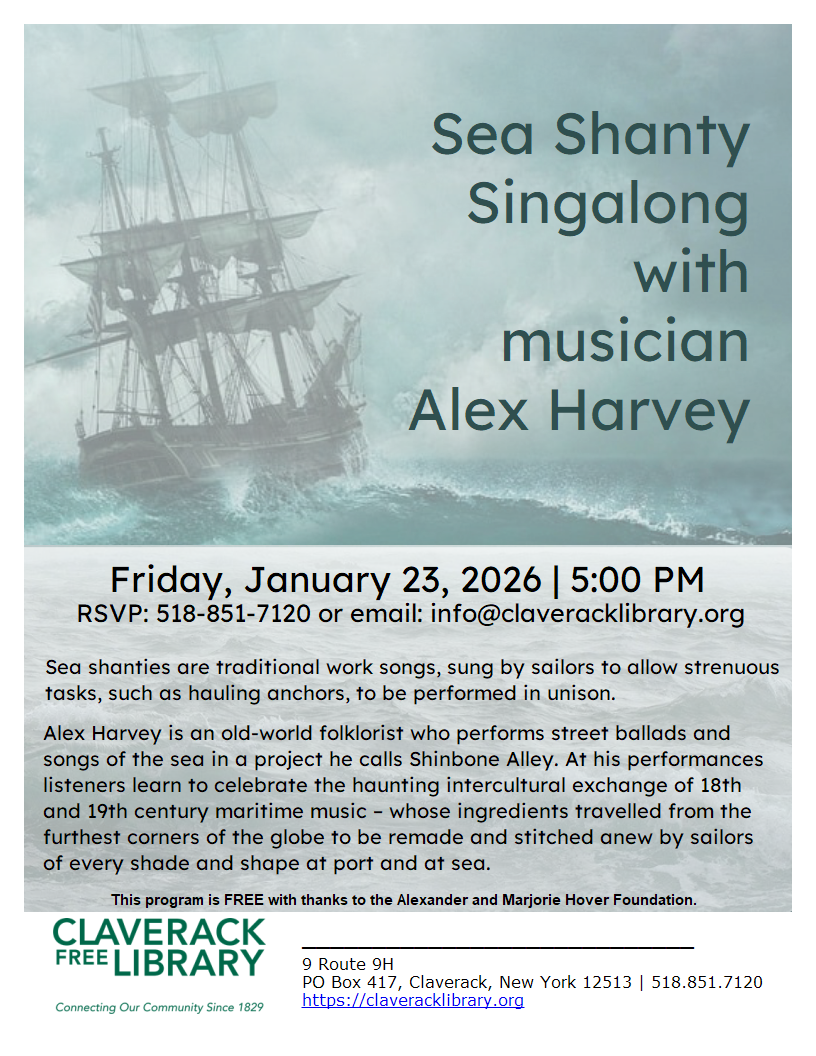 Sea Shanty Singalong with musician Alex Harvey

Friday, January 23, 2026 | 5:00 PM
RSVP: 518-851-7120 or email: info@claveracklibrary.org

Sea shanties are traditional work songs, sung by sailors to allow strenuous tasks, such as hauling anchors, to be performed in unison.

Alex Harvey is an old-world folklorist who performs street ballads and songs of the sea in a project he calls Shinbone Alley. At his performances listeners learn to celebrate the haunting intercultural exchange of 18th and 19th century maritime music – whose ingredients travelled from the furthest corners of the globe to be remade and stitched anew by sailors of every shade and shape at port and at sea.

This program is FREE with thanks to the Alexander and Marjorie Hover Foundation.

CLAVERACK
FREE LIBRARY
Connecting Our Community Since 1829

9 Route 9H
PO Box 417, Claverack, New York 12513 | 518.851.7120
https://claveracklibrary.org